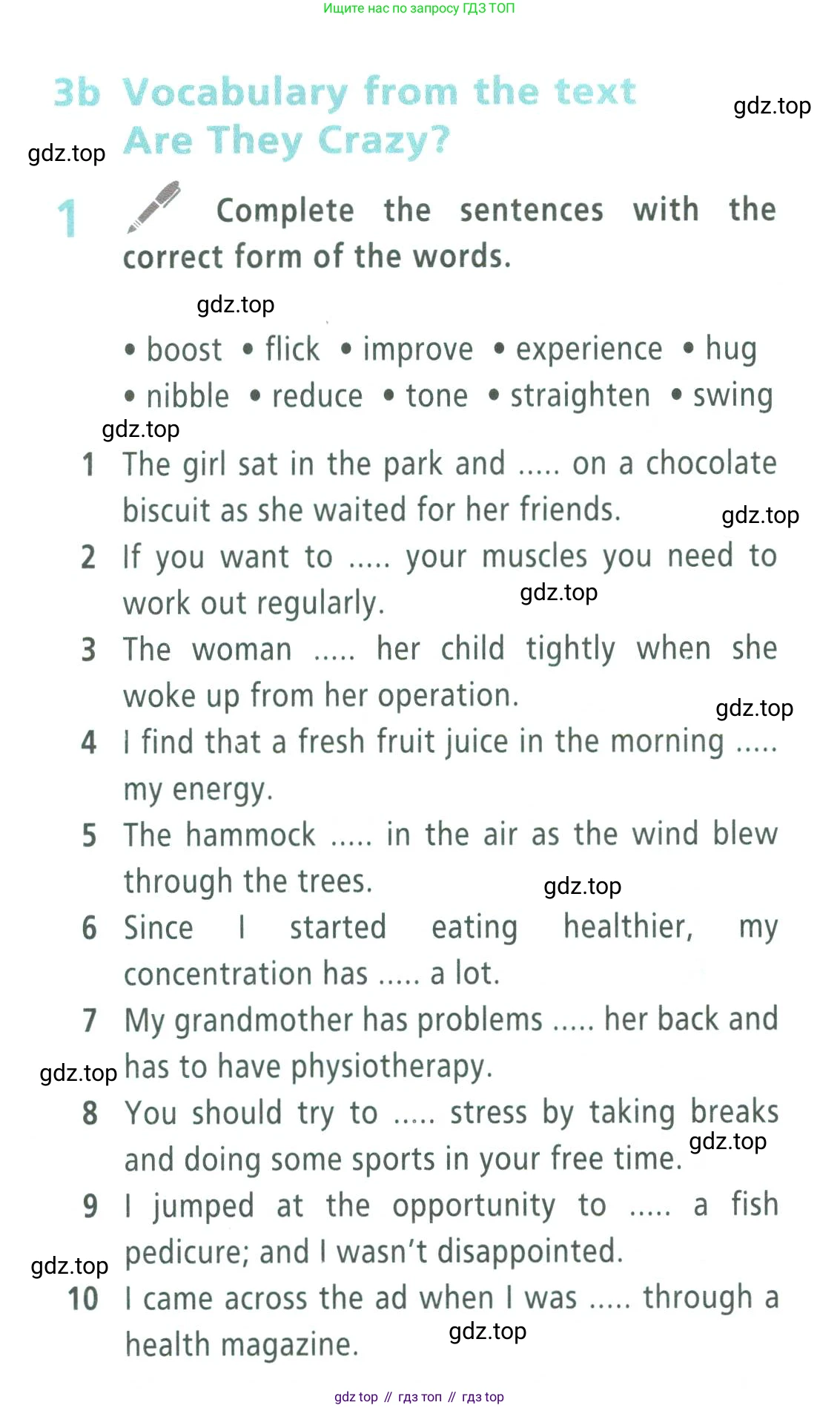 Ищите нас по запросу ГДЗ ТОП

3b Vocabulary from the text Are They Crazy?

1 Complete the sentences with the correct form of the words.

• boost • flick • improve • experience • hug • nibble • reduce • tone • straighten • swing

1 The girl sat in the park and ..... on a chocolate biscuit as she waited for her friends.

2 If you want to ..... your muscles you need to work out regularly.

3 The woman ..... her child tightly when she woke up from her operation.

4 I find that a fresh fruit juice in the morning ..... my energy.

5 The hammock ..... in the air as the wind blew through the trees.

6 Since I started eating healthier, my concentration has ..... a lot.

7 My grandmother has problems ..... her back and has to have physiotherapy.

8 You should try to ..... stress by taking breaks and doing some sports in your free time.

9 I jumped at the opportunity to ..... a fish pedicure; and I wasn't disappointed.

10 I came across the ad when I was ..... through a health magazine.

gdz top // гдз топ // гдз top

gdz.top